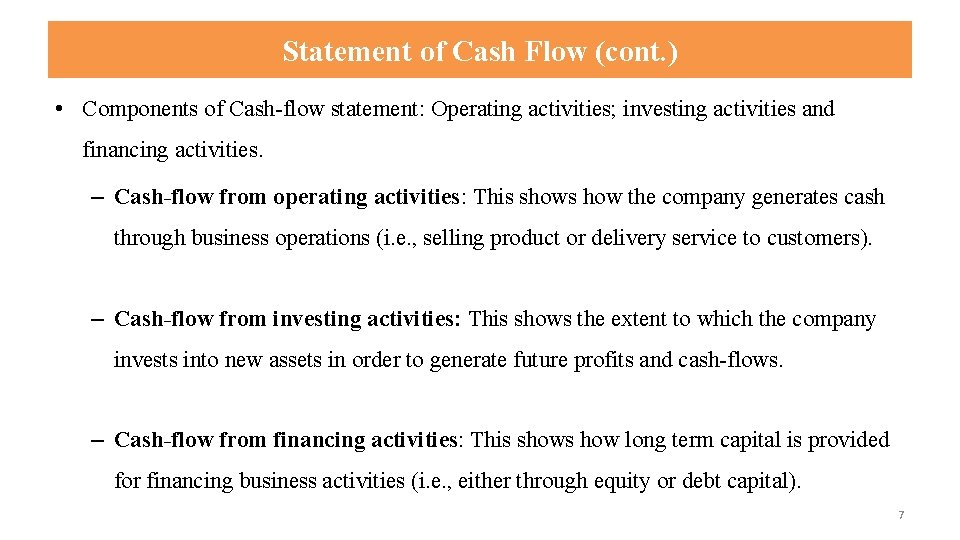 Statement of Cash Flow (cont.)

• Components of Cash-flow statement: Operating activities; investing activities and financing activities.

– Cash-flow from operating activities: This shows how the company generates cash through business operations (i.e., selling product or delivery service to customers).

– Cash-flow from investing activities: This shows the extent to which the company invests into new assets in order to generate future profits and cash-flows.

– Cash-flow from financing activities: This shows how long term capital is provided for financing business activities (i.e., either through equity or debt capital).

7